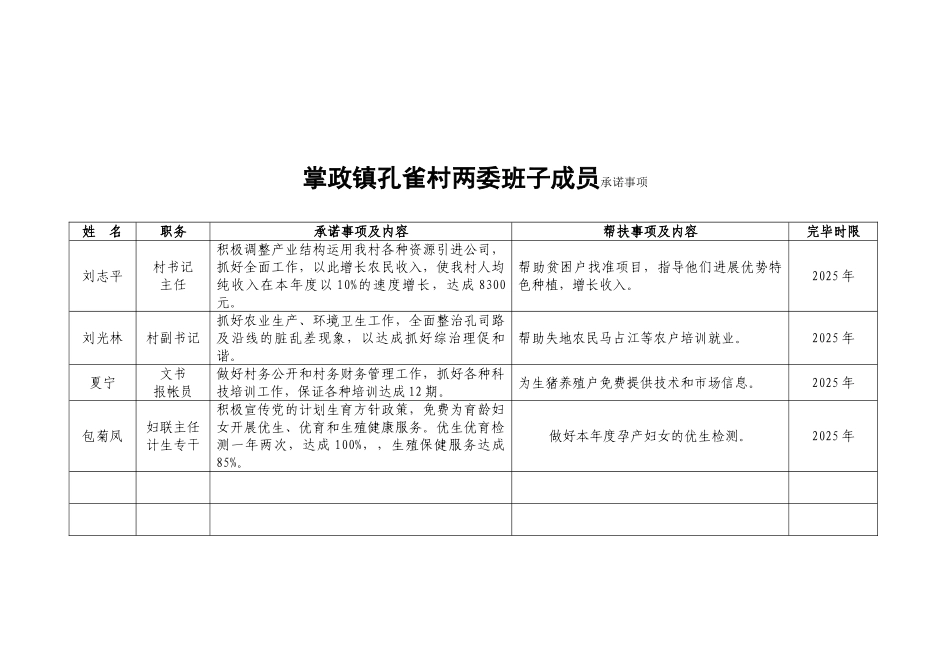 掌政镇孔雀村两委班子成员承诺事项

| 姓　名 | 职务 | 承诺事项及内容 | 帮扶事项及内容 | 完毕时限 |
|---|---|---|---|---|
| 刘志平 | 村书记 主任 | 积极调整产业结构运用我村各种资源引进公司，抓好全面工作，以此增长农民收入，使我村人均纯收入在本年度以10%的速度增长，达成8300元。 | 帮助贫困户找准项目，指导他们进展优势特色种植，增长收入。 | 2025年 |
| 刘光林 | 村副书记 | 抓好农业生产、环境卫生工作，全面整治孔司路及沿线的脏乱差现象，以达成抓好综治理促和谐。 | 帮助失地农民马占江等农户培训就业。 | 2025年 |
| 夏宁 | 文书 报帐员 | 做好村务公开和村务财务管理工作，抓好各种科技培训工作，保证各种培训达成12期。 | 为生猪养殖户免费提供技术和市场信息。 | 2025年 |
| 包菊凤 | 妇联主任 计生专干 | 积极宣传党的计划生育方针政策，免费为育龄妇女开展优生、优育和生殖健康服务。优生优育检测一年两次，达成100%，，生殖保健服务达成85%。 | 做好本年度孕产妇女的优生检测。 | 2025年 |
| | | | | |
| | | | | |